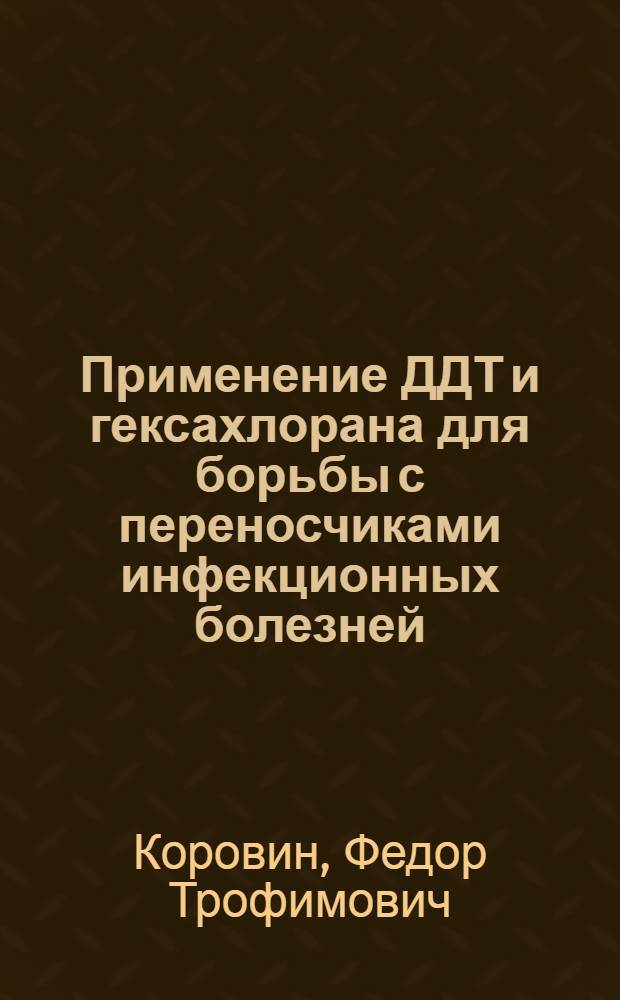 Применение ДДТ и гексахлорана для борьбы с переносчиками инфекционных болезней

Коровин, Федор Трофимович